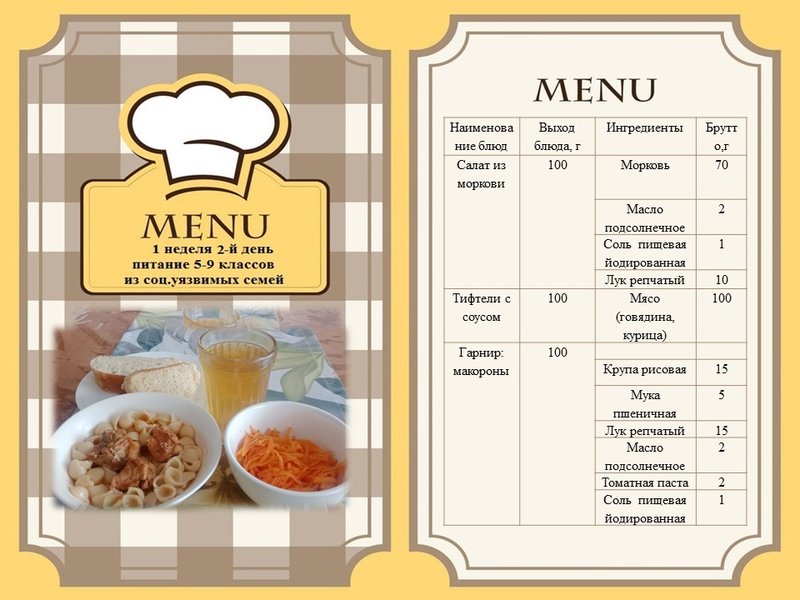 MENU
1 неделя 2-й день
питание 5-9 классов
из соц.уязвимых семей

MENU

| Наименование блюд | Выход блюда, г | Ингредиенты | Брутто,г |
|---|---|---|---|
| Салат из моркови | 100 | Морковь | 70 |
| | | Масло подсолнечное | 2 |
| | | Соль пищевая йодированная | 1 |
| | | Лук репчатый | 10 |
| Тифтели с соусом | 100 | Мясо (говядина, курица) | 100 |
| Гарнир: макороны | 100 | | |
| | | Крупа рисовая | 15 |
| | | Мука пшеничная | 5 |
| | | Лук репчатый | 15 |
| | | Масло подсолнечное | 2 |
| | | Томатная паста | 2 |
| | | Соль пищевая йодированная | 1 |